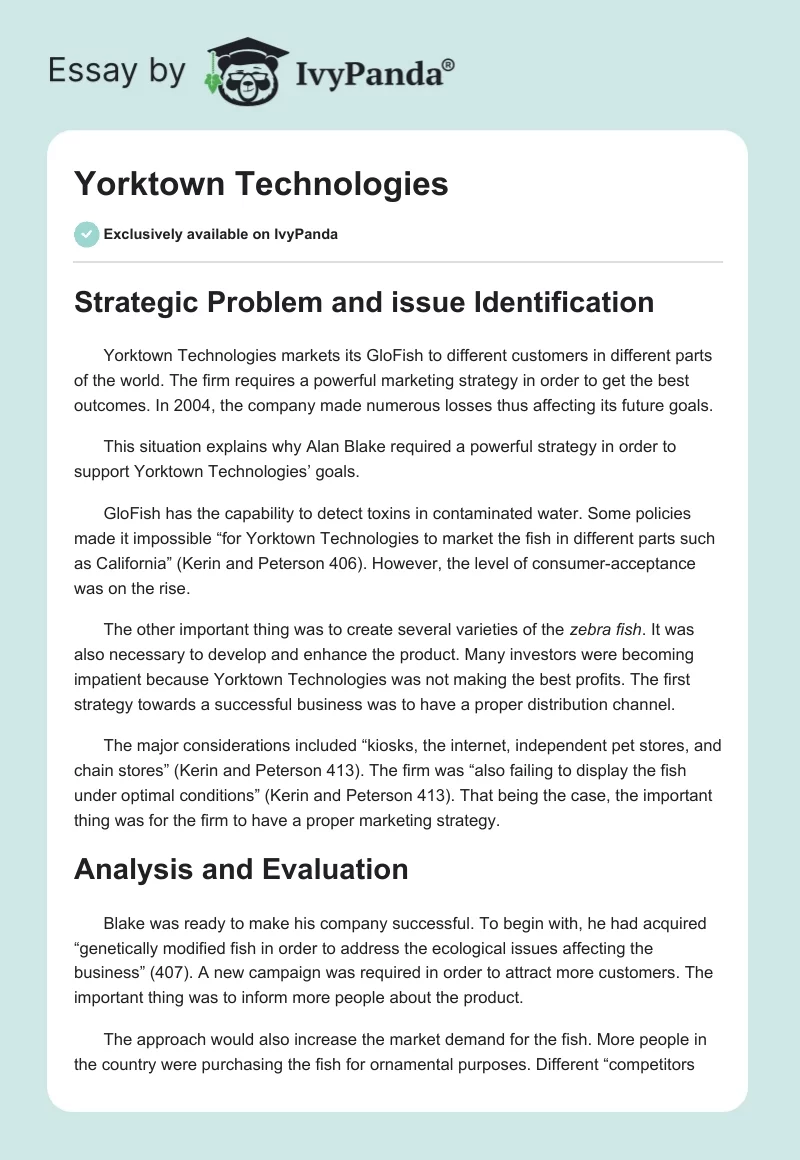 Essay by IvyPanda®

Yorktown Technologies

Exclusively available on IvyPanda

Strategic Problem and issue Identification

Yorktown Technologies markets its GloFish to different customers in different parts of the world. The firm requires a powerful marketing strategy in order to get the best outcomes. In 2004, the company made numerous losses thus affecting its future goals.

This situation explains why Alan Blake required a powerful strategy in order to support Yorktown Technologies' goals.

GloFish has the capability to detect toxins in contaminated water. Some policies made it impossible "for Yorktown Technologies to market the fish in different parts such as California" (Kerin and Peterson 406). However, the level of consumer-acceptance was on the rise.

The other important thing was to create several varieties of the zebra fish. It was also necessary to develop and enhance the product. Many investors were becoming impatient because Yorktown Technologies was not making the best profits. The first strategy towards a successful business was to have a proper distribution channel.

The major considerations included "kiosks, the internet, independent pet stores, and chain stores" (Kerin and Peterson 413). The firm was "also failing to display the fish under optimal conditions" (Kerin and Peterson 413). That being the case, the important thing was for the firm to have a proper marketing strategy.

Analysis and Evaluation

Blake was ready to make his company successful. To begin with, he had acquired "genetically modified fish in order to address the ecological issues affecting the business" (407). A new campaign was required in order to attract more customers. The important thing was to inform more people about the product.

The approach would also increase the market demand for the fish. More people in the country were purchasing the fish for ornamental purposes. Different "competitors